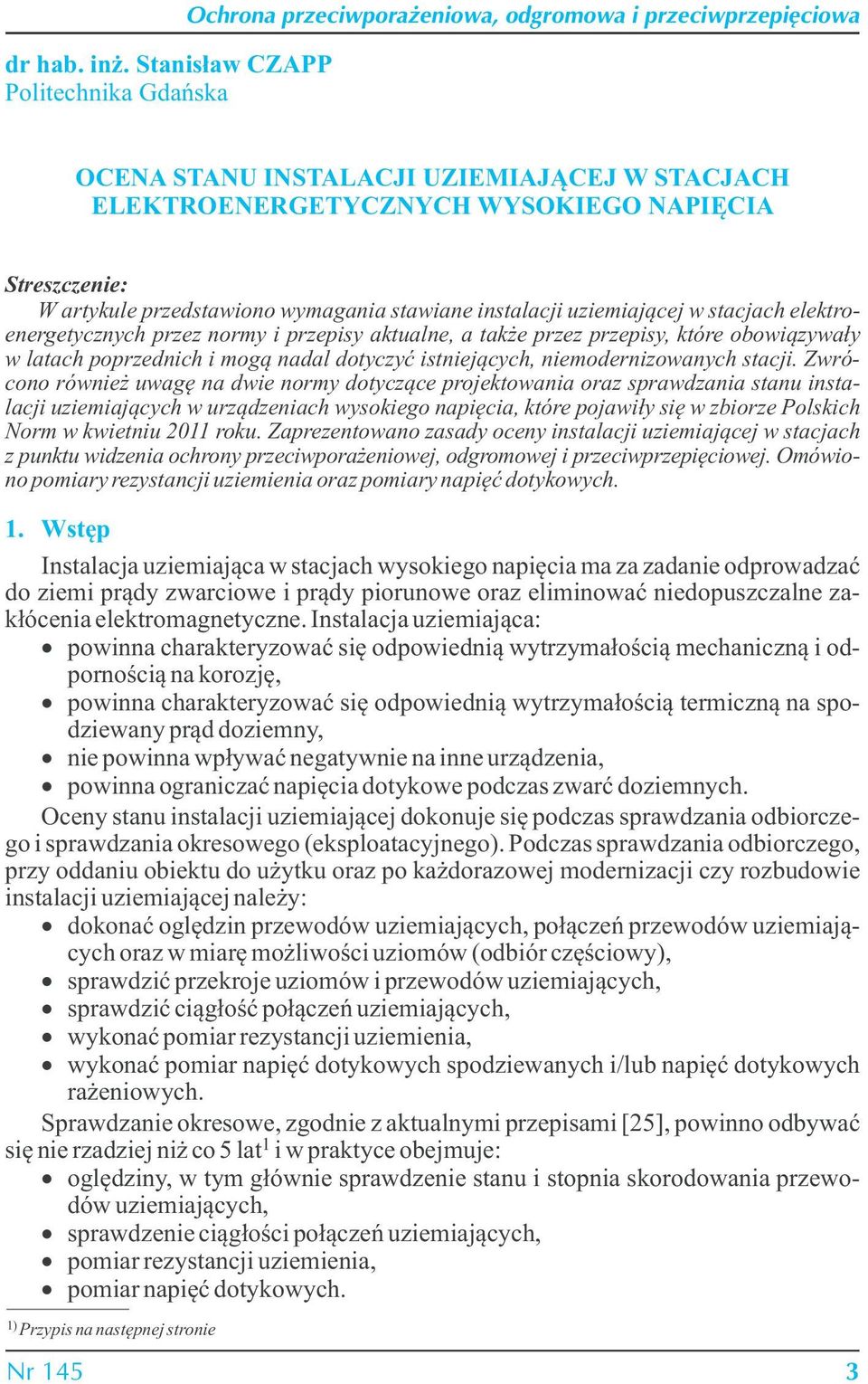 Ochrona przeciwporażeniowa, odgromowa i przeciwprzepięciowa

dr hab. inż. Stanisław CZAPP
Politechnika Gdańska

OCENA STANU INSTALACJI UZIEMIAJĄCEJ W STACJACH ELEKTROENERGETYCZNYCH WYSOKIEGO NAPIĘCIA

Streszczenie:
W artykule przedstawiono wymagania stawiane instalacji uziemiającej w stacjach elektroenergetycznych przez normy i przepisy aktualne, a także przez przepisy, które obowiązywały w latach poprzednich i mogą nadal dotyczyć istniejących, niemodernizowanych stacji. Zwrócono również uwagę na dwie normy dotyczące projektowania oraz sprawdzania stanu instalacji uziemiających w urządzeniach wysokiego napięcia, które pojawiły się w zbiorze Polskich Norm w kwietniu 2011 roku. Zaprezentowano zasady oceny instalacji uziemiającej w stacjach z punktu widzenia ochrony przeciwporażeniowej, odgromowej i przeciwprzepięciowej. Omówiono pomiary rezystancji uziemienia oraz pomiary napięć dotykowych.

1. Wstęp
Instalacja uziemiająca w stacjach wysokiego napięcia ma za zadanie odprowadzać do ziemi prądy zwarciowe i prądy piorunowe oraz eliminować niedopuszczalne zakłócenia elektromagnetyczne. Instalacja uziemiająca:
• powinna charakteryzować się odpowiednią wytrzymałością mechaniczną i odpornością na korozję,
• powinna charakteryzować się odpowiednią wytrzymałością termiczną na spodziewany prąd doziemny,
• nie powinna wpływać negatywnie na inne urządzenia,
• powinna ograniczać napięcia dotykowe podczas zwarć doziemnych.
Oceny stanu instalacji uziemiającej dokonuje się podczas sprawdzania odbiorczego i sprawdzania okresowego (eksploatacyjnego). Podczas sprawdzania odbiorczego, przy oddaniu obiektu do użytku oraz po każdorazowej modernizacji czy rozbudowie instalacji uziemiającej należy:
• dokonać oględzin przewodów uziemiających, połączeń przewodów uziemiających oraz w miarę możliwości uziomów (odbiór częściowy),
• sprawdzić przekroje uziomów i przewodów uziemiających,
• sprawdzić ciągłość połączeń uziemiających,
• wykonać pomiar rezystancji uziemienia,
• wykonać pomiar napięć dotykowych spodziewanych i/lub napięć dotykowych rażeniowych.
Sprawdzanie okresowe, zgodnie z aktualnymi przepisami [25], powinno odbywać się nie rzadziej niż co 5 lat$^1$ i w praktyce obejmuje:
• oględziny, w tym głównie sprawdzenie stanu i stopnia skorodowania przewodów uziemiających,
• sprawdzenie ciągłości połączeń uziemiających,
• pomiar rezystancji uziemienia,
• pomiar napięć dotykowych.

$^{1)}$ Przypis na następnej stronie

Nr 145
3